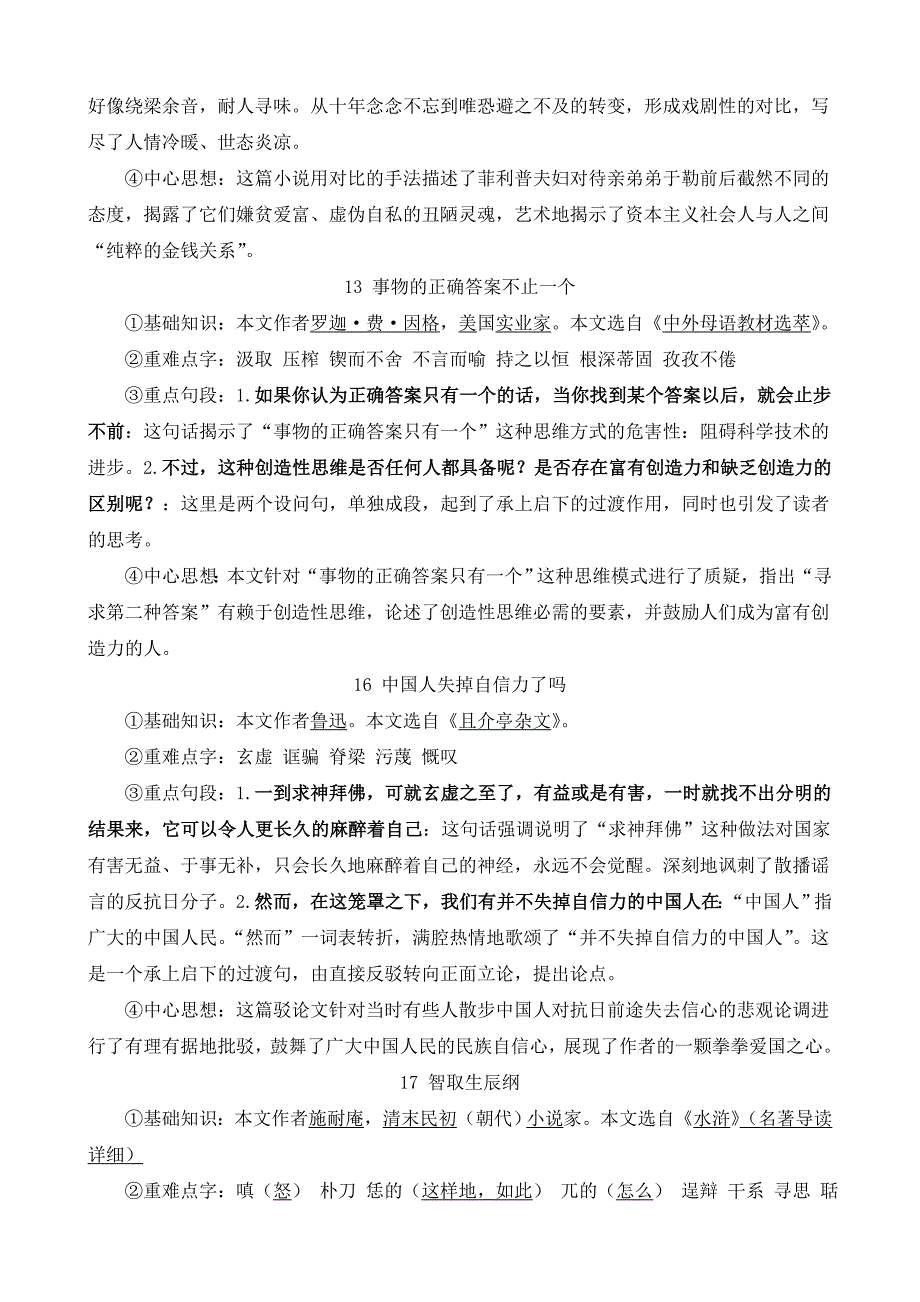 好像绕梁余音，耐人寻味。从十年念念不忘到唯恐避之不及的转变，形成戏剧性的对比，写尽了人情冷暖、世态炎凉。

④中心思想：这篇小说用对比的手法描述了菲利普夫妇对待亲弟弟于勒前后截然不同的态度，揭露了它们嫌贫爱富、虚伪自私的丑陋灵魂，艺术地揭示了资本主义社会人与人之间“纯粹的金钱关系”。

13 事物的正确答案不止一个

①基础知识：本文作者罗迦·费·因格，美国实业家。本文选自《中外母语教材选萃》。

②重难点字：汲取 压榨 锲而不舍 不言而喻 持之以恒 根深蒂固 孜孜不倦

③重点句段：1.如果你认为正确答案只有一个的话，当你找到某个答案以后，就会止步不前：这句话揭示了“事物的正确答案只有一个”这种思维方式的危害性：阻碍科学技术的进步。2.不过，这种创造性思维是否任何人都具备呢？是否存在富有创造力和缺乏创造力的区别呢？：这里是两个设问句，单独成段，起到了承上启下的过渡作用，同时也引发了读者的思考。

④中心思想：本文针对“事物的正确答案只有一个”这种思维模式进行了质疑，指出“寻求第二种答案”有赖于创造性思维，论述了创造性思维必需的要素，并鼓励人们成为富有创造力的人。

16 中国人失掉自信力了吗

①基础知识：本文作者鲁迅。本文选自《且介亭杂文》。

②重难点字：玄虚 诓骗 脊梁 污蔑 慨叹

③重点句段：1.一到求神拜佛，可就玄虚之至了，有益或是有害，一时就找不出分明的结果来，它可以令人更长久的麻醉着自己：这句话强调说明了“求神拜佛”这种做法对国家有害无益、于事无补，只会长久地麻醉着自己的神经，永远不会觉醒。深刻地讽刺了散播谣言的反抗日分子。2.然而，在这笼罩之下，我们有并不失掉自信力的中国人在：“中国人”指广大的中国人民。“然而”一词表转折，满腔热情地歌颂了“并不失掉自信力的中国人”。这是一个承上启下的过渡句，由直接反驳转向正面立论，提出论点。

④中心思想：这篇驳论文针对当时有些人散步中国人对抗日前途失去信心的悲观论调进行了有理有据地批驳，鼓舞了广大中国人民的民族自信心，展现了作者的一颗拳拳爱国之心。

17 智取生辰纲

①基础知识：本文作者施耐庵，清末民初（朝代）小说家。本文选自《水浒》（名著导读详细）

②重难点字：嗔（怒） 朴刀 恁的（这样地，如此） 兀的（怎么） 逞辩 干系 寻思 聒